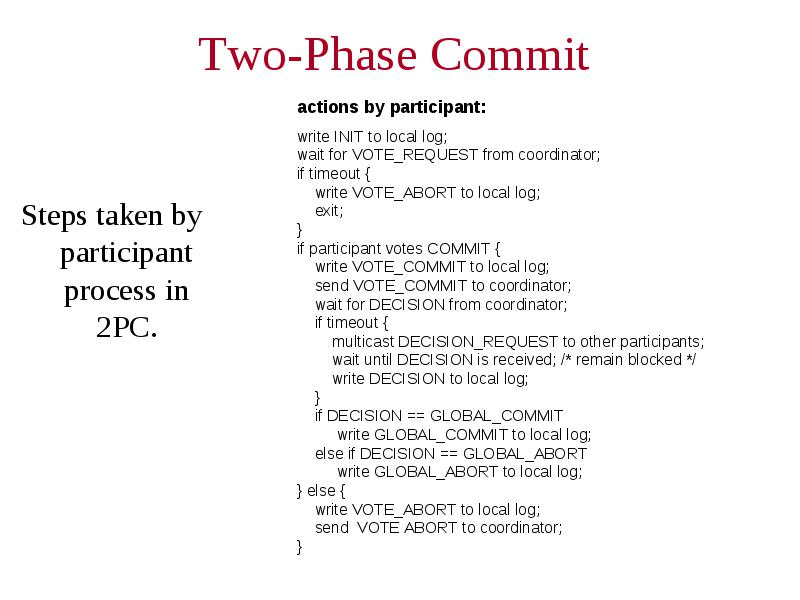 Two-Phase Commit

Steps taken by participant process in 2PC.

actions by participant:

write INIT to local log;
wait for VOTE_REQUEST from coordinator;
if timeout {
write VOTE_ABORT to local log;
exit;
}
if participant votes COMMIT {
write VOTE_COMMIT to local log;
send VOTE_COMMIT to coordinator;
wait for DECISION from coordinator;
if timeout {
multicast DECISION_REQUEST to other participants;
wait until DECISION is received; /* remain blocked */
write DECISION to local log;
}
if DECISION == GLOBAL_COMMIT
write GLOBAL_COMMIT to local log;
else if DECISION == GLOBAL_ABORT
write GLOBAL_ABORT to local log;
} else {
write VOTE_ABORT to local log;
send VOTE ABORT to coordinator;
}